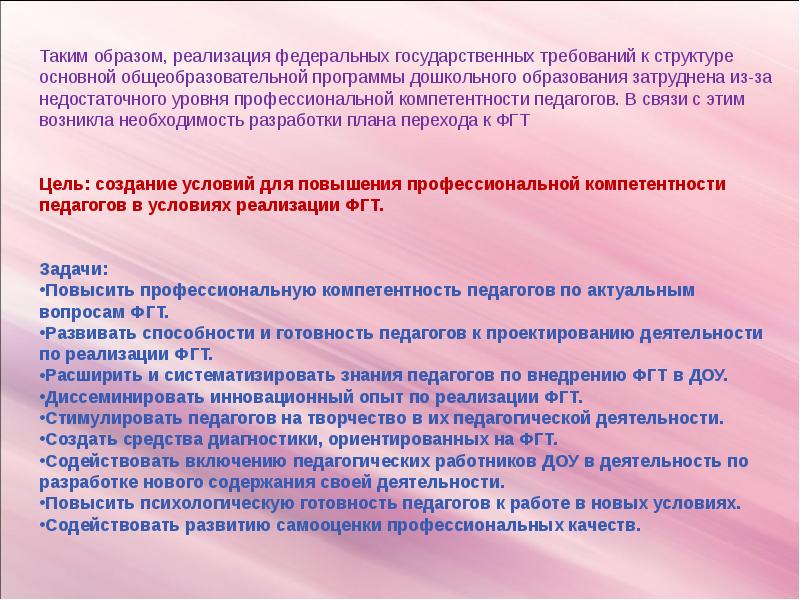 Таким образом, реализация федеральных государственных требований к структуре основной общеобразовательной программы дошкольного образования затруднена из-за недостаточного уровня профессиональной компетентности педагогов. В связи с этим возникла необходимость разработки плана перехода к ФГТ

Цель: создание условий для повышения профессиональной компетентности педагогов в условиях реализации ФГТ.

Задачи:
•Повысить профессиональную компетентность педагогов по актуальным вопросам ФГТ.
•Развивать способности и готовность педагогов к проектированию деятельности по реализации ФГТ.
•Расширить и систематизировать знания педагогов по внедрению ФГТ в ДОУ.
•Диссеминировать инновационный опыт по реализации ФГТ.
•Стимулировать педагогов на творчество в их педагогической деятельности.
•Создать средства диагностики, ориентированных на ФГТ.
•Содействовать включению педагогических работников ДОУ в деятельность по разработке нового содержания своей деятельности.
•Повысить психологическую готовность педагогов к работе в новых условиях.
•Содействовать развитию самооценки профессиональных качеств.